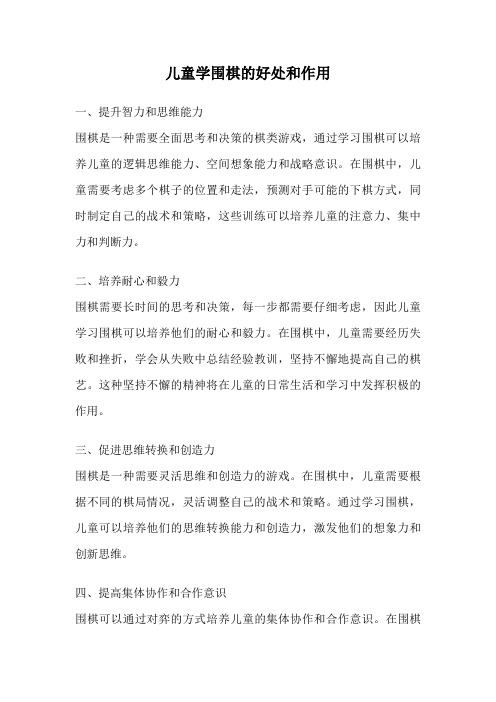 儿童学围棋的好处和作用

一、提升智力和思维能力

围棋是一种需要全面思考和决策的棋类游戏，通过学习围棋可以培养儿童的逻辑思维能力、空间想象能力和战略意识。在围棋中，儿童需要考虑多个棋子的位置和走法，预测对手可能的下棋方式，同时制定自己的战术和策略，这些训练可以培养儿童的注意力、集中力和判断力。

二、培养耐心和毅力

围棋需要长时间的思考和决策，每一步都需要仔细考虑，因此儿童学习围棋可以培养他们的耐心和毅力。在围棋中，儿童需要经历失败和挫折，学会从失败中总结经验教训，坚持不懈地提高自己的棋艺。这种坚持不懈的精神将在儿童的日常生活和学习中发挥积极的作用。

三、促进思维转换和创造力

围棋是一种需要灵活思维和创造力的游戏。在围棋中，儿童需要根据不同的棋局情况，灵活调整自己的战术和策略。通过学习围棋，儿童可以培养他们的思维转换能力和创造力，激发他们的想象力和创新思维。

四、提高集体协作和合作意识

围棋可以通过对弈的方式培养儿童的集体协作和合作意识。在围棋